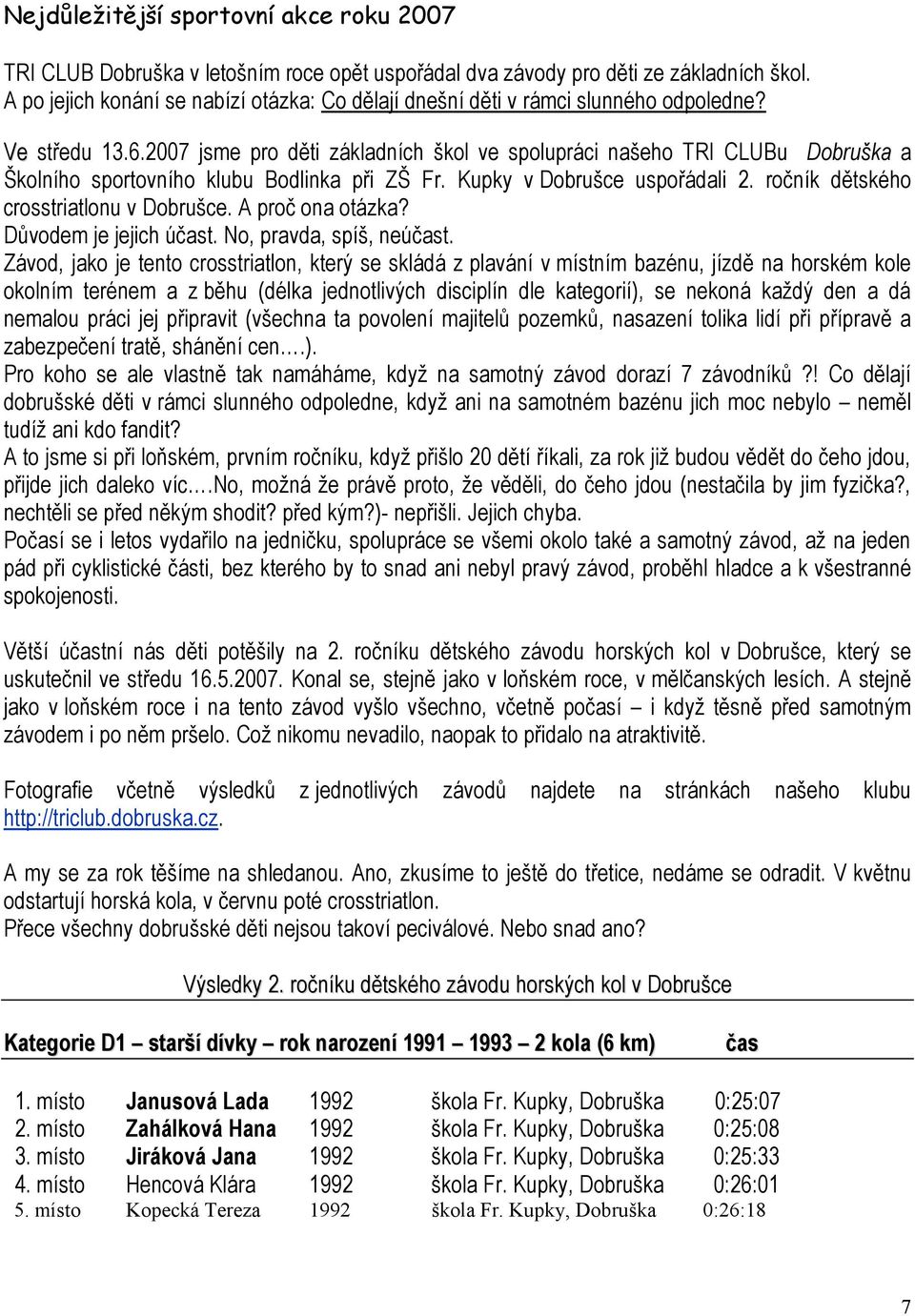 Nejdůležitější sportovní akce roku 2007

TRI CLUB Dobruška v letošním roce opět uspořádal dva závody pro děti ze základních škol. A po jejich konání se nabízí otázka: Co dělají dnešní děti v rámci slunného odpoledne?

Ve středu 13.6.2007 jsme pro děti základních škol ve spolupráci našeho TRI CLUBu Dobruška a Školního sportovního klubu Bodlinka při ZŠ Fr. Kupky v Dobrušce uspořádali 2. ročník dětského crosstriatlonu v Dobrušce. A proč ona otázka?
Důvodem je jejich účast. No, pravda, spíš, neúčast.
Závod, jako je tento crosstriatlon, který se skládá z plavání v místním bazénu, jízdě na horském kole okolním terénem a z běhu (délka jednotlivých disciplín dle kategorií), se nekoná každý den a dá nemalou práci jej připravit (všechna ta povolení majitelů pozemků, nasazení tolika lidí při přípravě a zabezpečení tratě, shánění cen….).
Pro koho se ale vlastně tak namáháme, když na samotný závod dorazí 7 závodníků?! Co dělají dobrušské děti v rámci slunného odpoledne, když ani na samotném bazénu jich moc nebylo – neměl tudíž ani kdo fandit?
A to jsme si při loňském, prvním ročníku, když přišlo 20 dětí říkali, za rok již budou vědět do čeho jdou, přijde jich daleko víc….No, možná že právě proto, že věděli, do čeho jdou (nestačila by jim fyzička?, nechtěli se před někým shodit? před kým?)- nepřišli. Jejich chyba.
Počasí se i letos vydařilo na jedničku, spolupráce se všemi okolo také a samotný závod, až na jeden pád při cyklistické části, bez kterého by to snad ani nebyl pravý závod, proběhl hladce a k všestranné spokojenosti.

Větší účastní nás děti potěšily na 2. ročníku dětského závodu horských kol v Dobrušce, který se uskutečnil ve středu 16.5.2007. Konal se, stejně jako v loňském roce, v mělčanských lesích. A stejně jako v loňském roce i na tento závod vyšlo všechno, včetně počasí – i když těsně před samotným závodem i po něm pršelo. Což nikomu nevadilo, naopak to přidalo na atraktivitě.

Fotografie včetně výsledků z jednotlivých závodů najdete na stránkách našeho klubu http://triclub.dobruska.cz.

A my se za rok těšíme na shledanou. Ano, zkusíme to ještě do třetice, nedáme se odradit. V květnu odstartují horská kola, v červnu poté crosstriatlon.
Přece všechny dobrušské děti nejsou takoví peciválové. Nebo snad ano?

Výsledky 2. ročníku dětského závodu horských kol v Dobrušce

Kategorie D1 – starší dívky – rok narození 1991 – 1993 – 2 kola (6 km) čas

| | | | | |
|---|---|---|---|---|
| 1. místo | Janusová Lada | 1992 | škola Fr. Kupky, Dobruška | 0:25:07 |
| 2. místo | Zahálková Hana | 1992 | škola Fr. Kupky, Dobruška | 0:25:08 |
| 3. místo | Jiráková Jana | 1992 | škola Fr. Kupky, Dobruška | 0:25:33 |
| 4. místo | Hencová Klára | 1992 | škola Fr. Kupky, Dobruška | 0:26:01 |
| 5. místo | Kopecká Tereza | 1992 | škola Fr. Kupky, Dobruška | 0:26:18 |

7